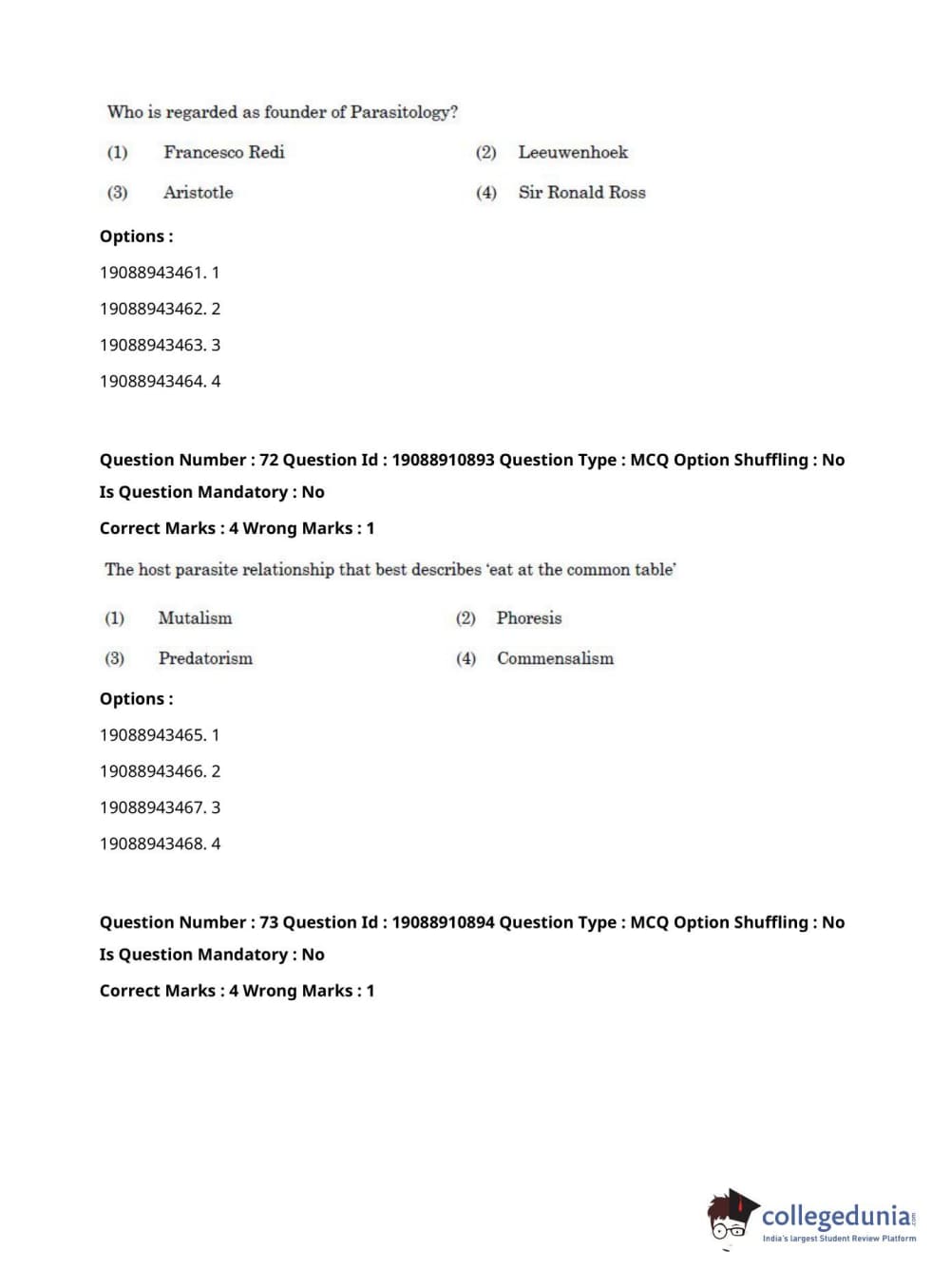 Who is regarded as founder of Parasitology?

(1) Francesco Redi
(2) Leeuwenhoek
(3) Aristotle
(4) Sir Ronald Ross

Options :

19088943461. 1

19088943462. 2

19088943463. 3

19088943464. 4

Question Number : 72 Question Id : 19088910893 Question Type : MCQ Option Shuffling : No Is Question Mandatory : No

Correct Marks : 4 Wrong Marks : 1

The host parasite relationship that best describes 'eat at the common table'

(1) Mutalism
(2) Phoresis
(3) Predatorism
(4) Commensalism

Options :

19088943465. 1

19088943466. 2

19088943467. 3

19088943468. 4

Question Number : 73 Question Id : 19088910894 Question Type : MCQ Option Shuffling : No Is Question Mandatory : No

Correct Marks : 4 Wrong Marks : 1

collegedunia.com
India's largest Student Review Platform